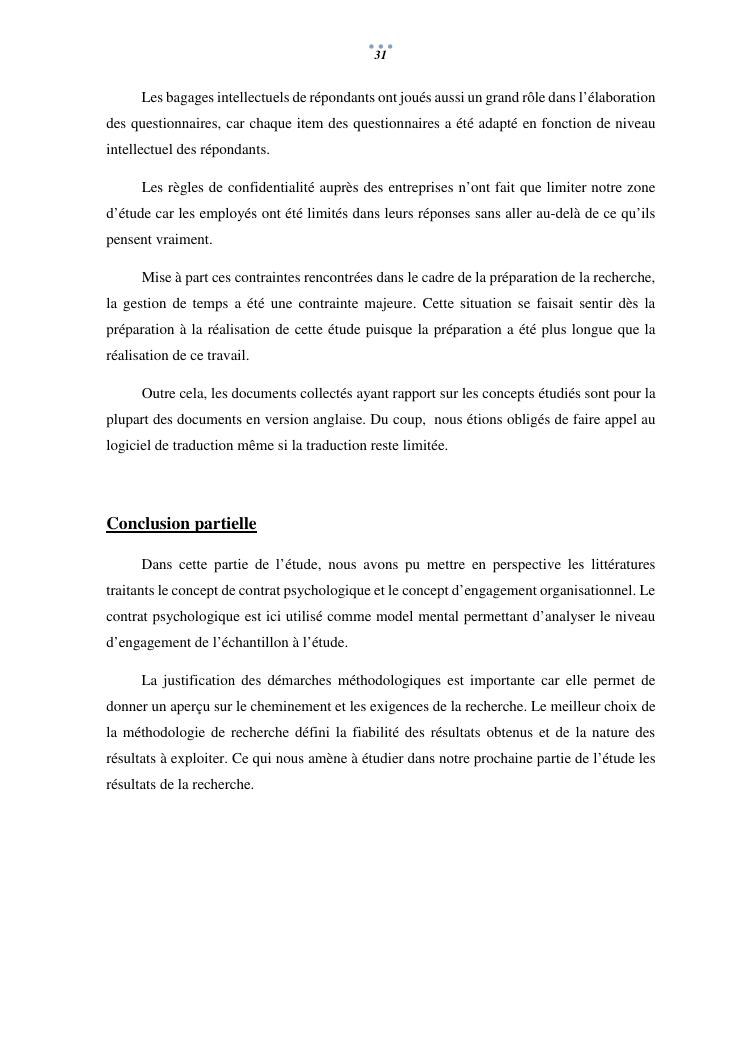 31

Les bagages intellectuels de répondants ont joués aussi un grand rôle dans l'élaboration des questionnaires, car chaque item des questionnaires a été adapté en fonction de niveau intellectuel des répondants.

Les règles de confidentialité auprès des entreprises n'ont fait que limiter notre zone d'étude car les employés ont été limités dans leurs réponses sans aller au-delà de ce qu'ils pensent vraiment.

Mise à part ces contraintes rencontrées dans le cadre de la préparation de la recherche, la gestion de temps a été une contrainte majeure. Cette situation se faisait sentir dès la préparation à la réalisation de cette étude puisque la préparation a été plus longue que la réalisation de ce travail.

Outre cela, les documents collectés ayant rapport sur les concepts étudiés sont pour la plupart des documents en version anglaise. Du coup, nous étions obligés de faire appel au logiciel de traduction même si la traduction reste limitée.

Conclusion partielle

Dans cette partie de l'étude, nous avons pu mettre en perspective les littératures traitants le concept de contrat psychologique et le concept d'engagement organisationnel. Le contrat psychologique est ici utilisé comme model mental permettant d'analyser le niveau d'engagement de l'échantillon à l'étude.

La justification des démarches méthodologiques est importante car elle permet de donner un aperçu sur le cheminement et les exigences de la recherche. Le meilleur choix de la méthodologie de recherche défini la fiabilité des résultats obtenus et de la nature des résultats à exploiter. Ce qui nous amène à étudier dans notre prochaine partie de l'étude les résultats de la recherche.